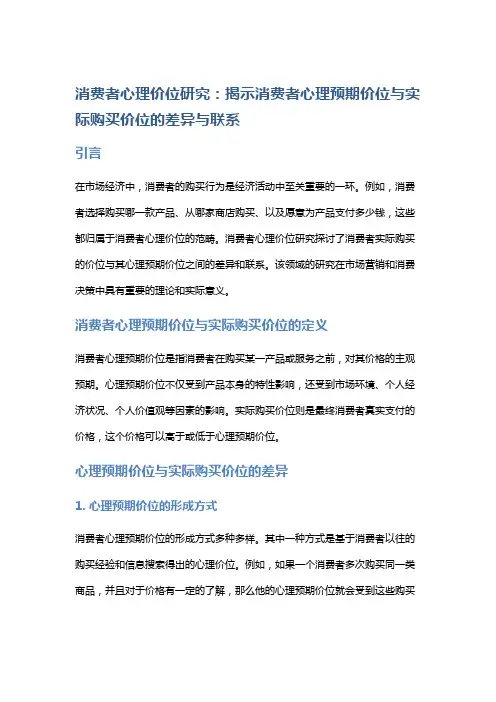 消费者心理价位研究：揭示消费者心理预期价位与实际购买价位的差异与联系

引言

在市场经济中，消费者的购买行为是经济活动中至关重要的一环。例如，消费者选择购买哪一款产品、从哪家商店购买、以及愿意为产品支付多少钱，这些都归属于消费者心理价位的范畴。消费者心理价位研究探讨了消费者实际购买的价位与其心理预期价位之间的差异和联系。该领域的研究在市场营销和消费决策中具有重要的理论和实际意义。

消费者心理预期价位与实际购买价位的定义

消费者心理预期价位是指消费者在购买某一产品或服务之前，对其价格的主观预期。心理预期价位不仅受到产品本身的特性影响，还受到市场环境、个人经济状况、个人价值观等因素的影响。实际购买价位则是最终消费者真实支付的价格，这个价格可以高于或低于心理预期价位。

心理预期价位与实际购买价位的差异

1. 心理预期价位的形成方式

消费者心理预期价位的形成方式多种多样。其中一种方式是基于消费者以往的购买经验和信息搜索得出的心理价位。例如，如果一个消费者多次购买同一类商品，并且对于价格有一定的了解，那么他的心理预期价位就会受到这些购买